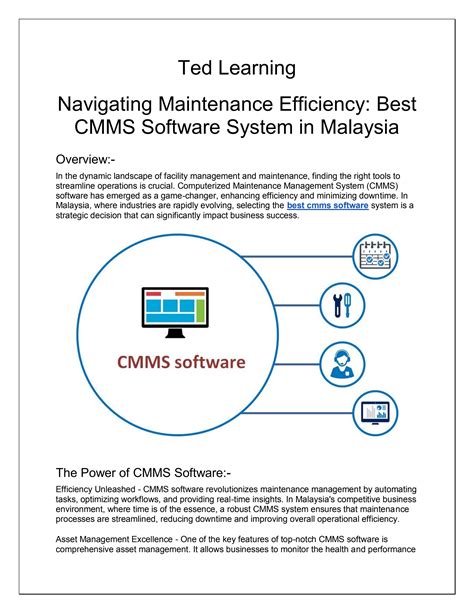 Ted Learning

Navigating Maintenance Efficiency: Best CMMS Software System in Malaysia

Overview:-

In the dynamic landscape of facility management and maintenance, finding the right tools to streamline operations is crucial. Computerized Maintenance Management System (CMMS) software has emerged as a game-changer, enhancing efficiency and minimizing downtime. In Malaysia, where industries are rapidly evolving, selecting the best cmms software system is a strategic decision that can significantly impact business success.

CMMS software

The Power of CMMS Software:-

Efficiency Unleashed - CMMS software revolutionizes maintenance management by automating tasks, optimizing workflows, and providing real-time insights. In Malaysia's competitive business environment, where time is of the essence, a robust CMMS system ensures that maintenance processes are streamlined, reducing downtime and improving overall operational efficiency.

Asset Management Excellence - One of the key features of top-notch CMMS software is comprehensive asset management. It allows businesses to monitor the health and performance